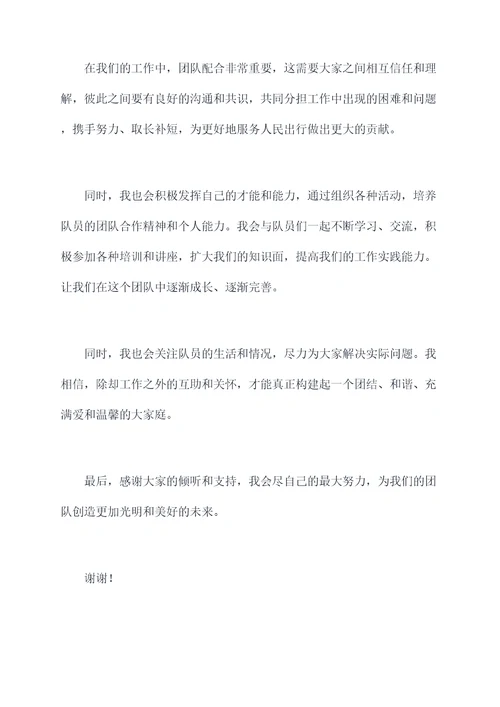 在我们的工作中，团队配合非常重要，这需要大家之间相互信任和理解，彼此之间要有良好的沟通和共识，共同分担工作中出现的困难和问题，携手努力、取长补短，为更好地服务人民出行做出更大的贡献。

同时，我也会积极发挥自己的才能和能力，通过组织各种活动，培养队员的团队合作精神和个人能力。我会与队员们一起不断学习、交流，积极参加各种培训和讲座，扩大我们的知识面，提高我们的工作实践能力。让我们在这个团队中逐渐成长、逐渐完善。

同时，我也会关注队员的生活和情况，尽力为大家解决实际问题。我相信，除却工作之外的互助和关怀，才能真正构建起一个团结、和谐、充满爱和温馨的大家庭。

最后，感谢大家的倾听和支持，我会尽自己的最大努力，为我们的团队创造更加光明和美好的未来。

谢谢！